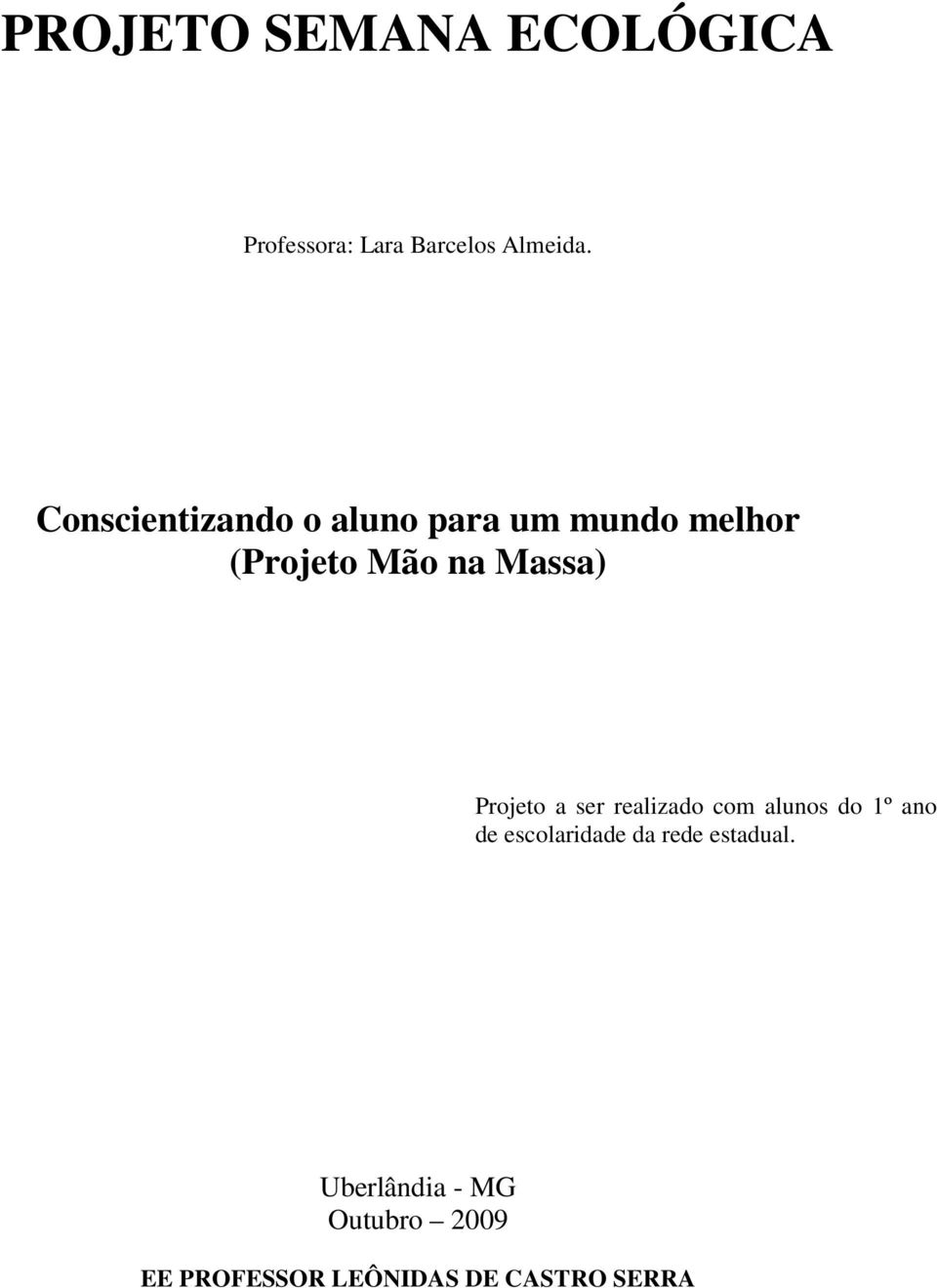 PROJETO SEMANA ECOLÓGICA

Professora: Lara Barcelos Almeida.

Conscientizando o aluno para um mundo melhor
(Projeto Mão na Massa)

Projeto a ser realizado com alunos do 1º ano de escolaridade da rede estadual.

Uberlândia - MG
Outubro – 2009

EE PROFESSOR LEÔNIDAS DE CASTRO SERRA